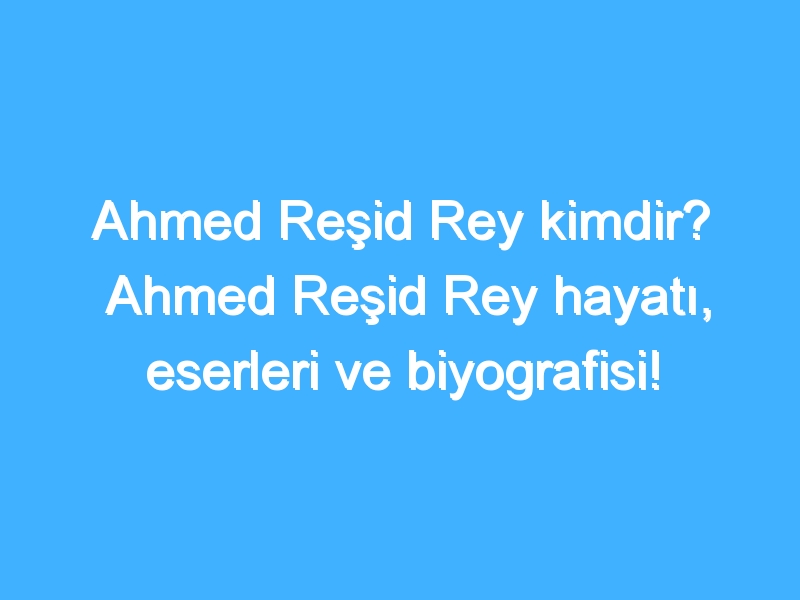 Ahmed Reşid Rey kimdir? Ahmed Reşid Rey hayatı, eserleri ve biyografisi!